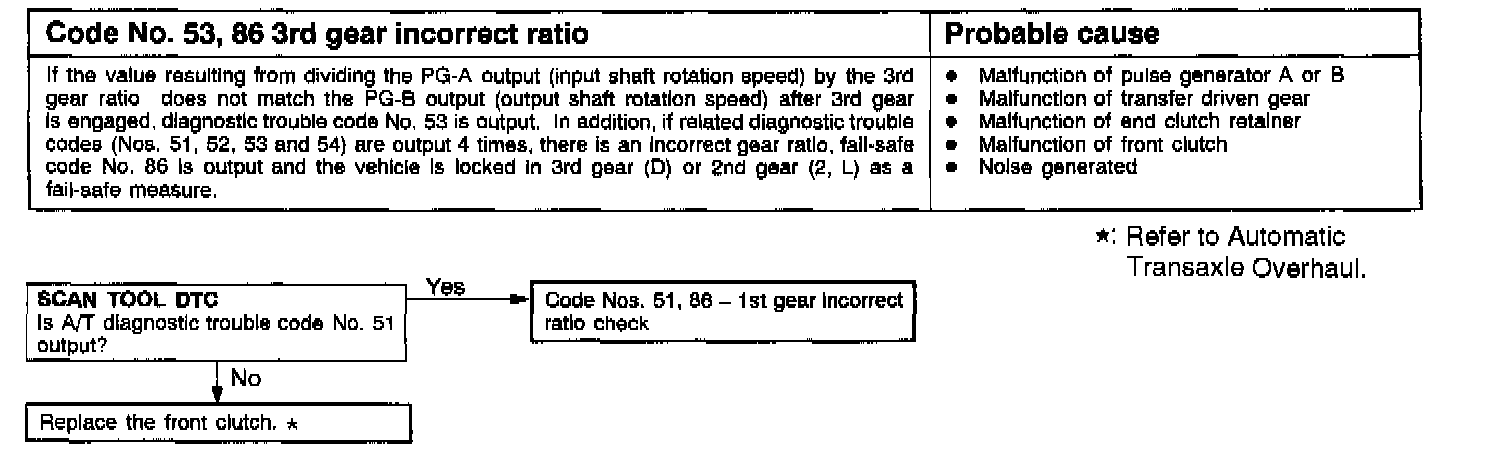 | Code No. 53, 86 3rd gear incorrect ratio | Probable cause |
|---|---|
| If the value resulting from dividing the PG-A output (input shaft rotation speed) by the 3rd gear ratio does not match the PG-B output (output shaft rotation speed) after 3rd gear is engaged, diagnostic trouble code No. 53 is output. In addition, if related diagnostic trouble codes (Nos. 51, 52, 53 and 54) are output 4 times, there is an incorrect gear ratio, fail-safe code No. 86 is output and the vehicle is locked in 3rd gear (D) or 2nd gear (2, L) as a fail-safe measure. | • Malfunction of pulse generator A or B • Malfunction of transfer driven gear • Malfunction of end clutch retainer • Malfunction of front clutch • Noise generated |

*: Refer to Automatic Transaxle Overhaul.

SCAN TOOL DTC
Is A/T diagnostic trouble code No. 51 output?

Yes

Code Nos. 51, 86 – 1st gear incorrect ratio check

No

Replace the front clutch. *